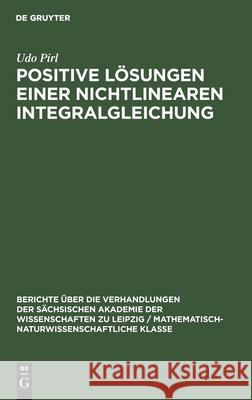 DE GRUYTER

Udo Pirl

POSITIVE LÖSUNGEN EINER NICHTLINEAREN INTEGRALGLEICHUNG

BERICHTE ÜBER DIE VERHANDLUNGEN DER SÄCHSISCHEN AKADEMIE DER WISSENSCHAFTEN ZU LEIPZIG / MATHEMATISCH-NATURWISSENSCHAFTLICHE KLASSE

DE G

Kraina Książek